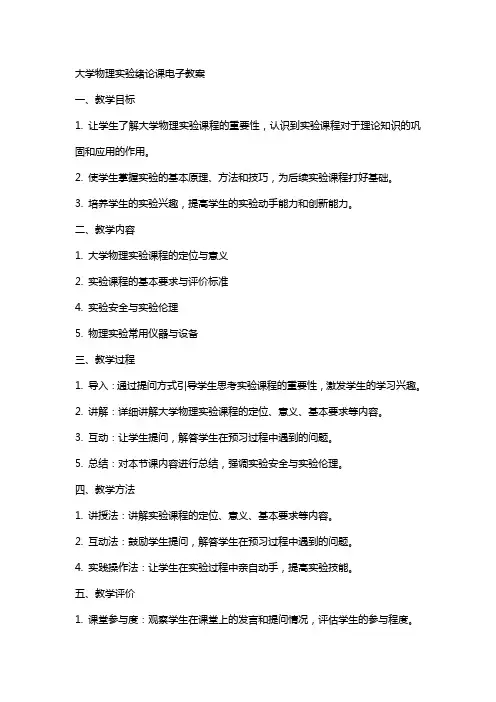 大学物理实验绪论课电子教案

一、教学目标

1. 让学生了解大学物理实验课程的重要性，认识到实验课程对于理论知识的巩固和应用的作用。

2. 使学生掌握实验的基本原理、方法和技巧，为后续实验课程打好基础。

3. 培养学生的实验兴趣，提高学生的实验动手能力和创新能力。

二、教学内容

1. 大学物理实验课程的定位与意义

2. 实验课程的基本要求与评价标准

4. 实验安全与实验伦理

5. 物理实验常用仪器与设备

三、教学过程

1. 导入：通过提问方式引导学生思考实验课程的重要性，激发学生的学习兴趣。

2. 讲解：详细讲解大学物理实验课程的定位、意义、基本要求等内容。

3. 互动：让学生提问，解答学生在预习过程中遇到的问题。

5. 总结：对本节课内容进行总结，强调实验安全与实验伦理。

四、教学方法

1. 讲授法：讲解实验课程的定位、意义、基本要求等内容。

2. 互动法：鼓励学生提问，解答学生在预习过程中遇到的问题。

4. 实践操作法：让学生在实验过程中亲自动手，提高实验技能。

五、教学评价

1. 课堂参与度：观察学生在课堂上的发言和提问情况，评估学生的参与程度。